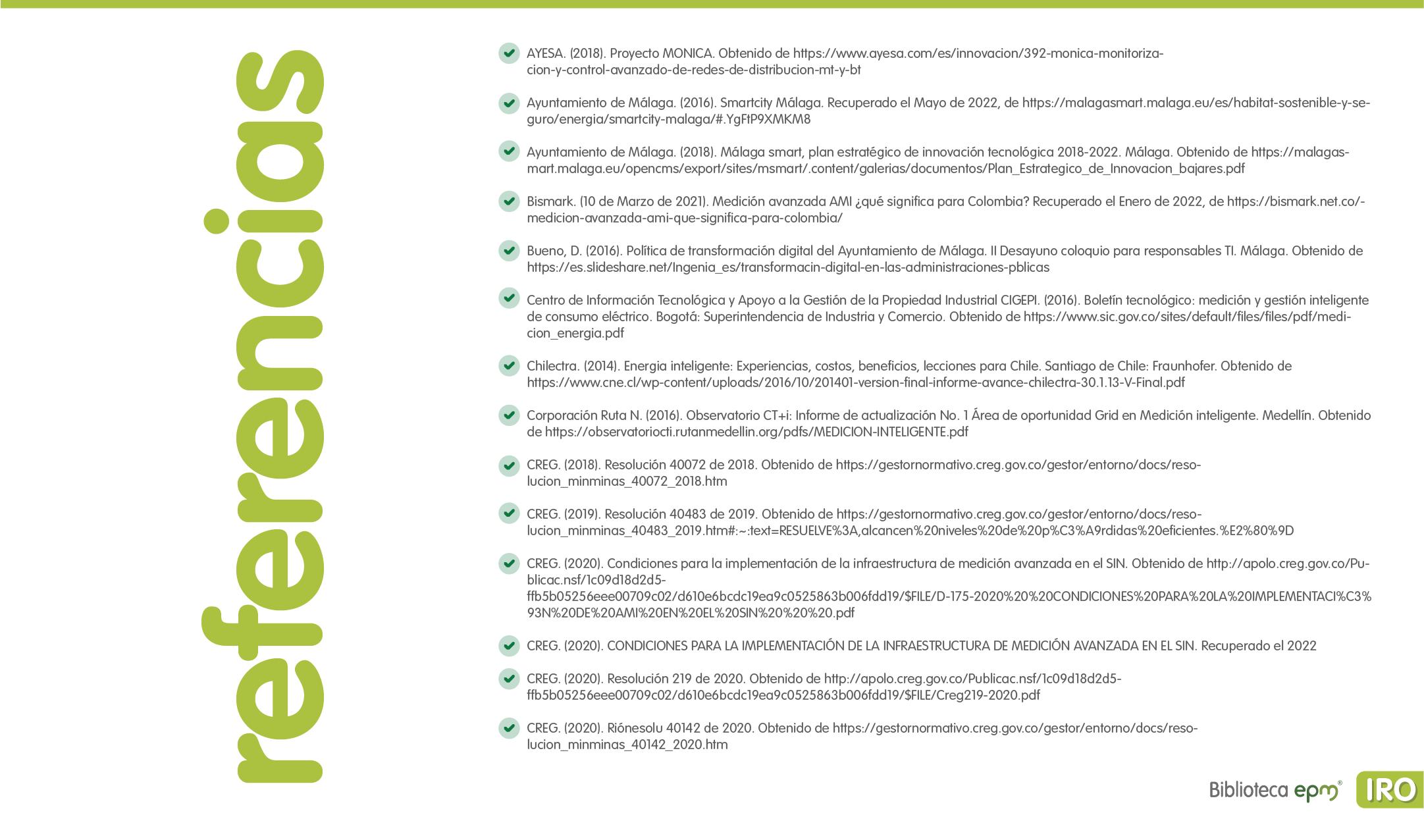 referencias

AYESA. (2018). Proyecto MONICA. Obtenido de https://www.ayesa.com/es/innovacion/392-monica-monitorizacion-y-control-avanzado-de-redes-de-distribucion-mt-y-bt

Ayuntamiento de Málaga. (2016). Smartcity Málaga. Recuperado el Mayo de 2022, de https://malagasmart.malaga.eu/es/habitat-sostenible-y-seguro/energia/smartcity-malaga/#.YgFtP9XMKM8

Ayuntamiento de Málaga. (2018). Málaga smart, plan estratégico de innovación tecnológica 2018-2022. Málaga. Obtenido de https://malagasmart.malaga.eu/opencms/export/sites/msmart/.content/galerias/documentos/Plan_Estrategico_de_Innovacion_bajares.pdf

Bismark. (10 de Marzo de 2021). Medición avanzada AMI ¿qué significa para Colombia? Recuperado el Enero de 2022, de https://bismark.net.co/-medicion-avanzada-ami-que-significa-para-colombia/

Bueno, D. (2016). Política de transformación digital del Ayuntamiento de Málaga. II Desayuno coloquio para responsables TI. Málaga. Obtenido de https://es.slideshare.net/Ingenia_es/transformacin-digital-en-las-administraciones-pblicas

Centro de Información Tecnológica y Apoyo a la Gestión de la Propiedad Industrial CIGEPI. (2016). Boletín tecnológico: medición y gestión inteligente de consumo eléctrico. Bogotá: Superintendencia de Industria y Comercio. Obtenido de https://www.sic.gov.co/sites/default/files/files/pdf/medicion_energia.pdf

Chilectra. (2014). Energia inteligente: Experiencias, costos, beneficios, lecciones para Chile. Santiago de Chile: Fraunhofer. Obtenido de https://www.cne.cl/wp-content/uploads/2016/10/201401-version-final-informe-avance-chilectra-30.1.13-V-Final.pdf

Corporación Ruta N. (2016). Observatorio CT+i: Informe de actualización No. 1 Área de oportunidad Grid en Medición inteligente. Medellín. Obtenido de https://observatoriocti.rutanmedellin.org/pdfs/MEDICION-INTELIGENTE.pdf

CREG. (2018). Resolución 40072 de 2018. Obtenido de https://gestornormativo.creg.gov.co/gestor/entorno/docs/resolucion_minminas_40072_2018.htm

CREG. (2019). Resolución 40483 de 2019. Obtenido de https://gestornormativo.creg.gov.co/gestor/entorno/docs/resolucion_minminas_40483_2019.htm#:~:text=RESUELVE%3A,alcancen%20niveles%20de%20p%C3%A9rdidas%20eficientes.%E2%80%9D

CREG. (2020). Condiciones para la implementación de la infraestructura de medición avanzada en el SIN. Obtenido de http://apolo.creg.gov.co/Publicac.nsf/1c09d18d2d5-ffb5b05256eee00709c02/d610e6bcdc19ea9c0525863b006fdd19/$FILE/D-175-2020%20%20CONDICIONES%20PARA%20LA%20IMPLEMENTACI%C3%93N%20DE%20AMI%20EN%20EL%20SIN%20%20%20.pdf

CREG. (2020). CONDICIONES PARA LA IMPLEMENTACIÓN DE LA INFRAESTRUCTURA DE MEDICIÓN AVANZADA EN EL SIN. Recuperado el 2022

CREG. (2020). Resolución 219 de 2020. Obtenido de http://apolo.creg.gov.co/Publicac.nsf/1c09d18d2d5-ffb5b05256eee00709c02/d610e6bcdc19ea9c0525863b006fdd19/$FILE/Creg219-2020.pdf

CREG. (2020). Riónesolu 40142 de 2020. Obtenido de https://gestornormativo.creg.gov.co/gestor/entorno/docs/resolucion_minminas_40142_2020.htm

Biblioteca epm® IRO